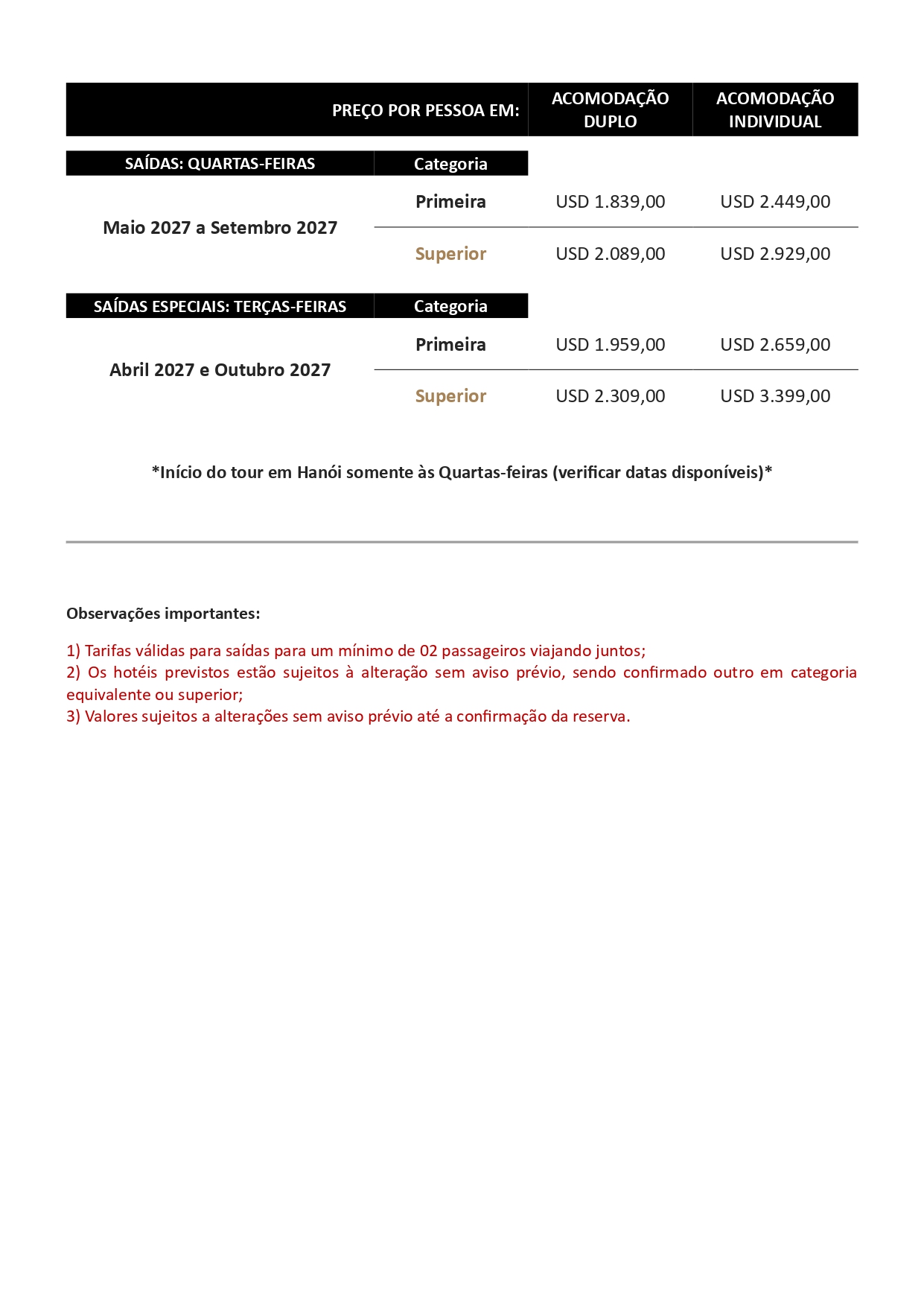 | PREÇO POR PESSOA EM: | | ACOMODAÇÃO DUPLO | ACOMODAÇÃO INDIVIDUAL |
|---|---|---|---|
| SAÍDAS: QUARTAS-FEIRAS | Categoria | | |
| Maio 2027 a Setembro 2027 | Primeira | USD 1.839,00 | USD 2.449,00 |
| | Superior | USD 2.089,00 | USD 2.929,00 |
| SAÍDAS ESPECIAIS: TERÇAS-FEIRAS | Categoria | | |
| Abril 2027 e Outubro 2027 | Primeira | USD 1.959,00 | USD 2.659,00 |
| | Superior | USD 2.309,00 | USD 3.399,00 |

*Início do tour em Hanói somente às Quartas-feiras (verificar datas disponíveis)*

Observações importantes:

1) Tarifas válidas para saídas para um mínimo de 02 passageiros viajando juntos;
2) Os hotéis previstos estão sujeitos à alteração sem aviso prévio, sendo confirmado outro em categoria equivalente ou superior;
3) Valores sujeitos a alterações sem aviso prévio até a confirmação da reserva.